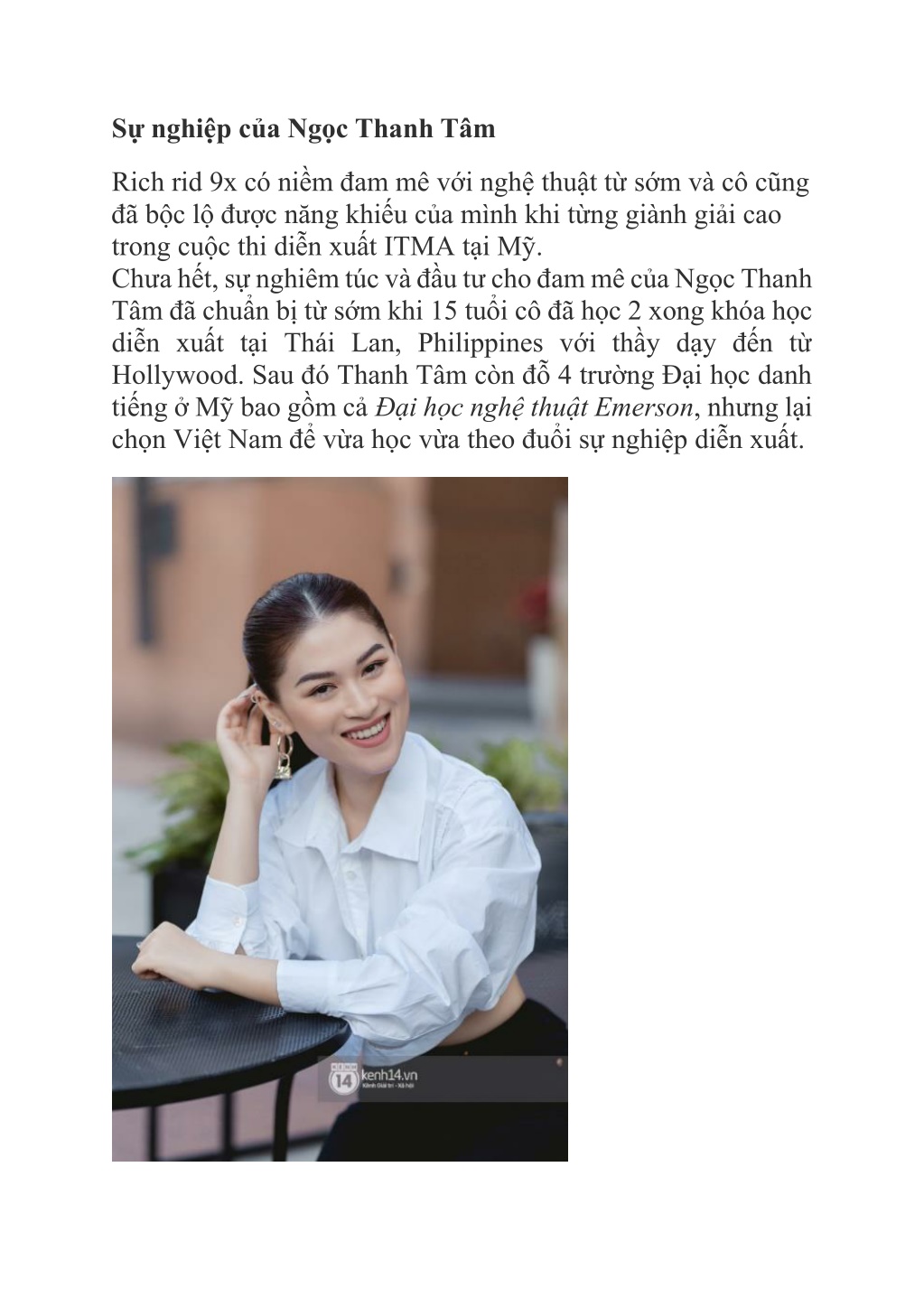 Sự nghiệp của Ngọc Thanh Tâm

Rich rid 9x có niềm đam mê với nghệ thuật từ sớm và cô cũng đã bộc lộ được năng khiếu của mình khi từng giành giải cao trong cuộc thi diễn xuất ITMA tại Mỹ.
Chưa hết, sự nghiêm túc và đầu tư cho đam mê của Ngọc Thanh Tâm đã chuẩn bị từ sớm khi 15 tuổi cô đã học 2 xong khóa học diễn xuất tại Thái Lan, Philippines với thầy dạy đến từ Hollywood. Sau đó Thanh Tâm còn đỗ 4 trường Đại học danh tiếng ở Mỹ bao gồm cả Đại học nghệ thuật Emerson, nhưng lại chọn Việt Nam để vừa học vừa theo đuổi sự nghiệp diễn xuất.

14 kenh14.vn
Kênh Giải trí - Xã hội